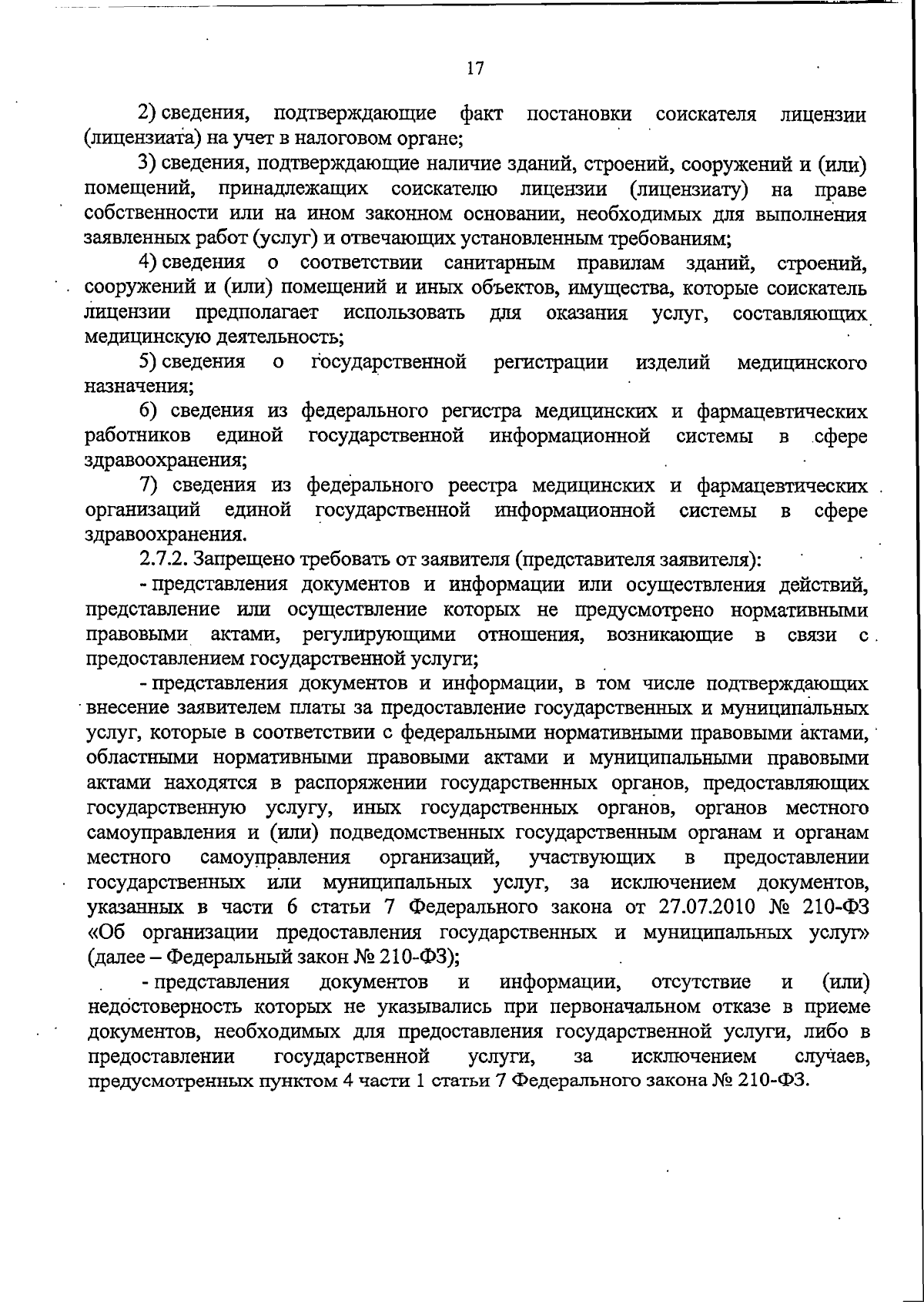 17

2) сведения, подтверждающие факт постановки соискателя лицензии (лицензиата) на учет в налоговом органе;

3) сведения, подтверждающие наличие зданий, строений, сооружений и (или) помещений, принадлежащих соискателю лицензии (лицензиату) на праве собственности или на ином законном основании, необходимых для выполнения заявленных работ (услуг) и отвечающих установленным требованиям;

4) сведения о соответствии санитарным правилам зданий, строений, сооружений и (или) помещений и иных объектов, имущества, которые соискатель лицензии предполагает использовать для оказания услуг, составляющих медицинскую деятельность;

5) сведения о государственной регистрации изделий медицинского назначения;

6) сведения из федерального регистра медицинских и фармацевтических работников единой государственной информационной системы в сфере здравоохранения;

7) сведения из федерального реестра медицинских и фармацевтических организаций единой государственной информационной системы в сфере здравоохранения.

2.7.2. Запрещено требовать от заявителя (представителя заявителя):

- представления документов и информации или осуществления действий, представление или осуществление которых не предусмотрено нормативными правовыми актами, регулирующими отношения, возникающие в связи с предоставлением государственной услуги;

- представления документов и информации, в том числе подтверждающих внесение заявителем платы за предоставление государственных и муниципальных услуг, которые в соответствии с федеральными нормативными правовыми актами, областными нормативными правовыми актами и муниципальными правовыми актами находятся в распоряжении государственных органов, предоставляющих государственную услугу, иных государственных органов, органов местного самоуправления и (или) подведомственных государственным органам и органам местного самоуправления организаций, участвующих в предоставлении государственных или муниципальных услуг, за исключением документов, указанных в части 6 статьи 7 Федерального закона от 27.07.2010 № 210-ФЗ «Об организации предоставления государственных и муниципальных услуг» (далее – Федеральный закон № 210-ФЗ);

- представления документов и информации, отсутствие и (или) недостоверность которых не указывались при первоначальном отказе в приеме документов, необходимых для предоставления государственной услуги, либо в предоставлении государственной услуги, за исключением случаев, предусмотренных пунктом 4 части 1 статьи 7 Федерального закона № 210-ФЗ.